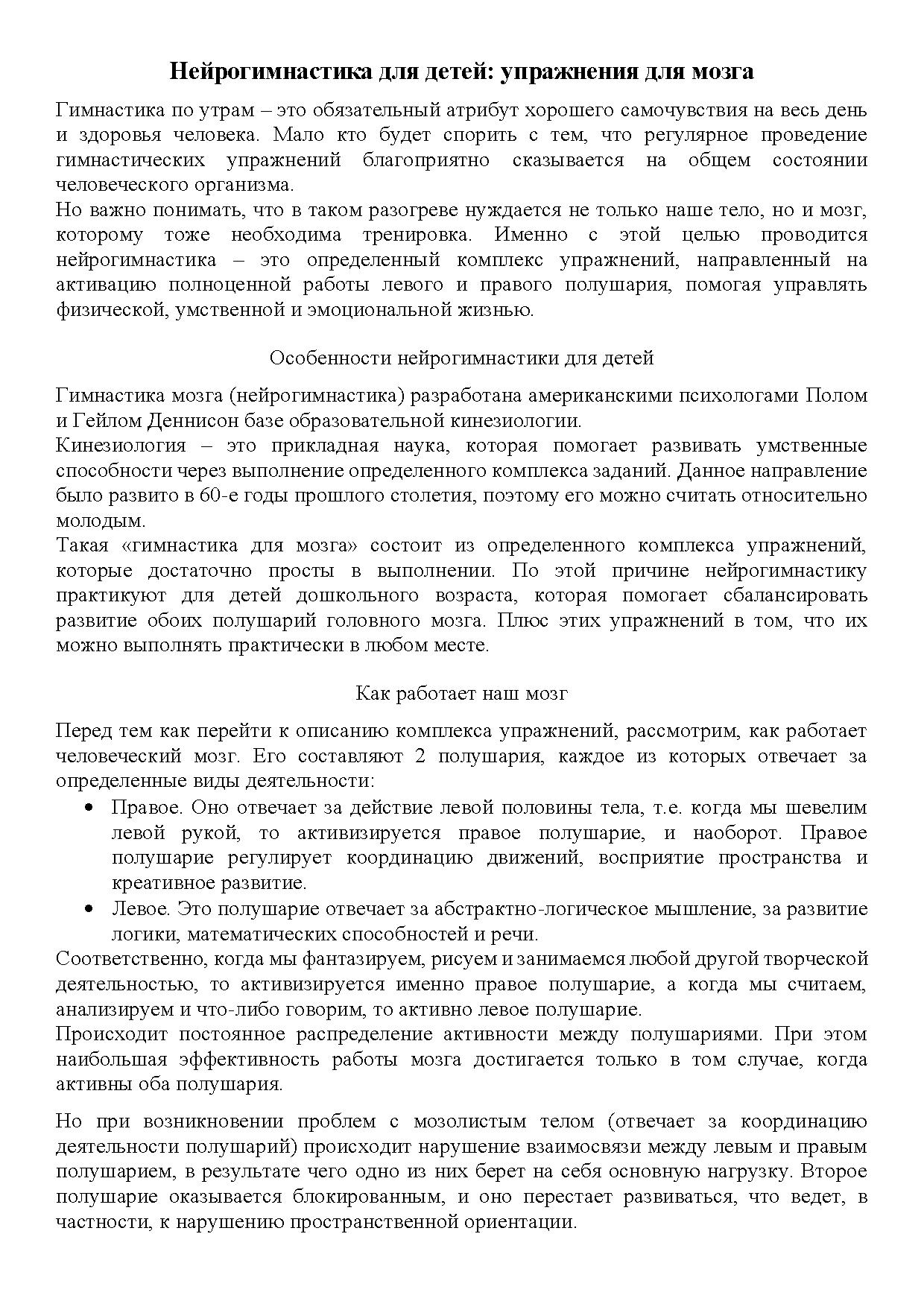 Нейрогимнастика для детей: упражнения для мозга

Гимнастика по утрам – это обязательный атрибут хорошего самочувствия на весь день и здоровья человека. Мало кто будет спорить с тем, что регулярное проведение гимнастических упражнений благоприятно сказывается на общем состоянии человеческого организма.
Но важно понимать, что в таком разогреве нуждается не только наше тело, но и мозг, которому тоже необходима тренировка. Именно с этой целью проводится нейрогимнастика – это определенный комплекс упражнений, направленный на активацию полноценной работы левого и правого полушария, помогая управлять физической, умственной и эмоциональной жизнью.

Особенности нейрогимнастики для детей

Гимнастика мозга (нейрогимнастика) разработана американскими психологами Полом и Гейлом Деннисон базе образовательной кинезиологии.
Кинезиология – это прикладная наука, которая помогает развивать умственные способности через выполнение определенного комплекса заданий. Данное направление было развито в 60-е годы прошлого столетия, поэтому его можно считать относительно молодым.
Такая «гимнастика для мозга» состоит из определенного комплекса упражнений, которые достаточно просты в выполнении. По этой причине нейрогимнастику практикуют для детей дошкольного возраста, которая помогает сбалансировать развитие обоих полушарий головного мозга. Плюс этих упражнений в том, что их можно выполнять практически в любом месте.

Как работает наш мозг

Перед тем как перейти к описанию комплекса упражнений, рассмотрим, как работает человеческий мозг. Его составляют 2 полушария, каждое из которых отвечает за определенные виды деятельности:
• Правое. Оно отвечает за действие левой половины тела, т.е. когда мы шевелим левой рукой, то активизируется правое полушарие, и наоборот. Правое полушарие регулирует координацию движений, восприятие пространства и креативное развитие.
• Левое. Это полушарие отвечает за абстрактно-логическое мышление, за развитие логики, математических способностей и речи.
Соответственно, когда мы фантазируем, рисуем и занимаемся любой другой творческой деятельностью, то активизируется именно правое полушарие, а когда мы считаем, анализируем и что-либо говорим, то активно левое полушарие.
Происходит постоянное распределение активности между полушариями. При этом наибольшая эффективность работы мозга достигается только в том случае, когда активны оба полушария.

Но при возникновении проблем с мозолистым телом (отвечает за координацию деятельности полушарий) происходит нарушение взаимосвязи между левым и правым полушарием, в результате чего одно из них берет на себя основную нагрузку. Второе полушарие оказывается блокированным, и оно перестает развиваться, что ведет, в частности, к нарушению пространственной ориентации.